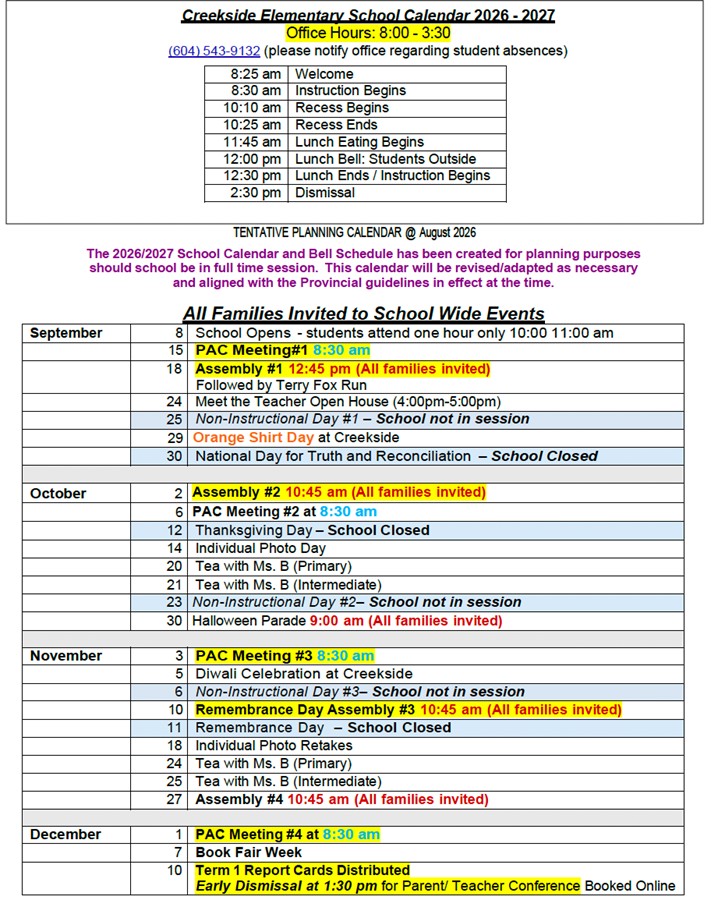 Creekside Elementary School Calendar 2026 - 2027
Office Hours: 8:00 - 3:30
(604) 543-9132 (please notify office regarding student absences)

| 8:25 am | Welcome |
|---|---|
| 8:30 am | Instruction Begins |
| 10:10 am | Recess Begins |
| 10:25 am | Recess Ends |
| 11:45 am | Lunch Eating Begins |
| 12:00 pm | Lunch Bell: Students Outside |
| 12:30 pm | Lunch Ends / Instruction Begins |
| 2:30 pm | Dismissal |

TENTATIVE PLANNING CALENDAR @ August 2026

The 2026/2027 School Calendar and Bell Schedule has been created for planning purposes should school be in full time session. This calendar will be revised/adapted as necessary and aligned with the Provincial guidelines in effect at the time.

All Families Invited to School Wide Events

| September | 8 | School Opens - students attend one hour only 10:00 11:00 am |
|---|---|---|
| | 15 | PAC Meeting#1 8:30 am |
| | 18 | Assembly #1 12:45 pm (All families invited) Followed by Terry Fox Run |
| | 24 | Meet the Teacher Open House (4:00pm-5:00pm) |
| | 25 | Non-Instructional Day #1 – School not in session |
| | 29 | Orange Shirt Day at Creekside |
| | 30 | National Day for Truth and Reconciliation – School Closed |
| | | |
| October | 2 | Assembly #2 10:45 am (All families invited) |
| | 6 | PAC Meeting #2 at 8:30 am |
| | 12 | Thanksgiving Day – School Closed |
| | 14 | Individual Photo Day |
| | 20 | Tea with Ms. B (Primary) |
| | 21 | Tea with Ms. B (Intermediate) |
| | 23 | Non-Instructional Day #2– School not in session |
| | 30 | Halloween Parade 9:00 am (All families invited) |
| | | |
| November | 3 | PAC Meeting #3 8:30 am |
| | 5 | Diwali Celebration at Creekside |
| | 6 | Non-Instructional Day #3– School not in session |
| | 10 | Remembrance Day Assembly #3 10:45 am (All families invited) |
| | 11 | Remembrance Day – School Closed |
| | 18 | Individual Photo Retakes |
| | 24 | Tea with Ms. B (Primary) |
| | 25 | Tea with Ms. B (Intermediate) |
| | 27 | Assembly #4 10:45 am (All families invited) |
| | | |
| December | 1 | PAC Meeting #4 at 8:30 am |
| | 7 | Book Fair Week |
| | 10 | Term 1 Report Cards Distributed Early Dismissal at 1:30 pm for Parent/ Teacher Conference Booked Online |